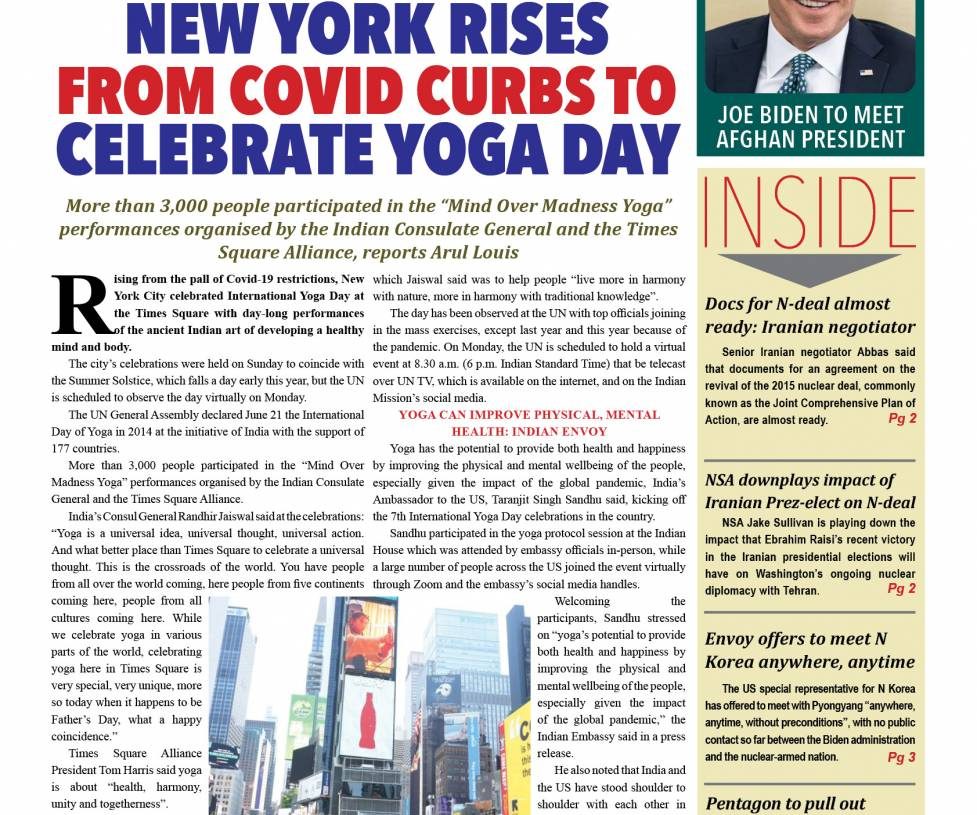 NEW YORK RISES FROM COVID CURBS TO CELEBRATE YOGA DAY

More than 3,000 people participated in the "Mind Over Madness Yoga" performances organised by the Indian Consulate General and the Times Square Alliance, reports Arul Louis

Rising from the pall of Covid-19 restrictions, New York City celebrated International Yoga Day at the Times Square with day-long performances of the ancient Indian art of developing a healthy mind and body.

The city's celebrations were held on Sunday to coincide with the Summer Solstice, which falls a day early this year, but the UN is scheduled to observe the day virtually on Monday.

The UN General Assembly declared June 21 the International Day of Yoga in 2014 at the initiative of India with the support of 177 countries.

More than 3,000 people participated in the "Mind Over Madness Yoga" performances organised by the Indian Consulate General and the Times Square Alliance.

India's Consul General Randhir Jaiswal said at the celebrations: "Yoga is a universal idea, universal thought, universal action. And what better place than Times Square to celebrate a universal thought. This is the crossroads of the world. You have people from all over the world coming, here people from five continents coming here, people from all cultures coming here. While we celebrate yoga in various parts of the world, celebrating yoga here in Times Square is very special, very unique, more so today when it happens to be Father's Day, what a happy coincidence."

Times Square Alliance President Tom Harris said yoga is about "health, harmony, unity and togetherness".

which Jaiswal said was to help people "live more in harmony with nature, more in harmony with traditional knowledge".

The day has been observed at the UN with top officials joining in the mass exercises, except last year and this year because of the pandemic. On Monday, the UN is scheduled to hold a virtual event at 8.30 a.m. (6 p.m. Indian Standard Time) that be telecast over UN TV, which is available on the internet, and on the Indian Mission's social media.

YOGA CAN IMPROVE PHYSICAL, MENTAL HEALTH: INDIAN ENVOY

Yoga has the potential to provide both health and happiness by improving the physical and mental wellbeing of the people, especially given the impact of the global pandemic, India's Ambassador to the US, Taranjit Singh Sandhu said, kicking off the 7th International Yoga Day celebrations in the country.

Sandhu participated in the yoga protocol session at the Indian House which was attended by embassy officials in-person, while a large number of people across the US joined the event virtually through Zoom and the embassy's social media handles.

Welcoming the participants, Sandhu stressed on "yoga's potential to provide both health and happiness by improving the physical and mental wellbeing of the people, especially given the impact of the global pandemic," the Indian Embassy said in a press release.

He also noted that India and the US have stood shoulder to shoulder with each other in

JOE BIDEN TO MEET AFGHAN PRESIDENT

INSIDE

Docs for N-deal almost ready: Iranian negotiator

Senior Iranian negotiator Abbas said that documents for an agreement on the revival of the 2015 nuclear deal, commonly known as the Joint Comprehensive Plan of Action, are almost ready. Pg 2

NSA downplays impact of Iranian Prez-elect on N-deal

NSA Jake Sullivan is playing down the impact that Ebrahim Raisi's recent victory in the Iranian presidential elections will have on Washington's ongoing nuclear diplomacy with Tehran. Pg 2

Envoy offers to meet N Korea anywhere, anytime

The US special representative for N Korea has offered to meet with Pyongyang "anywhere, anytime, without preconditions", with no public contact so far between the Biden administration and the nuclear-armed nation. Pg 3

Pentagon to pull out